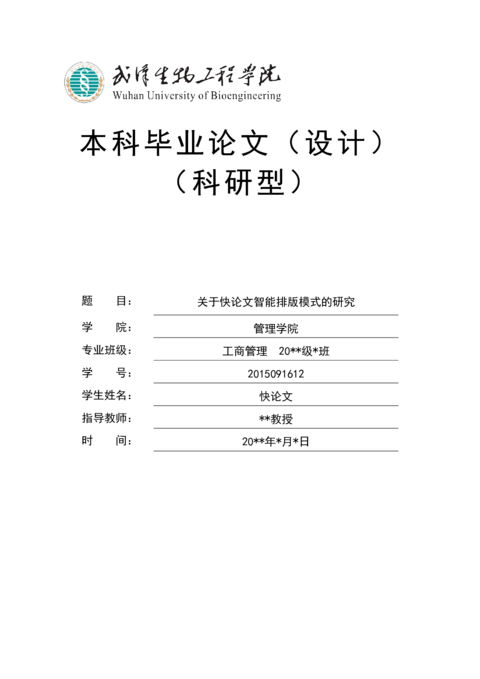 武汉生物工程学院
Wuhan University of Bioengineering

本科毕业论文（设计）
（科研型）

题 目： 关于快论文智能排版模式的研究
学 院： 管理学院
专业班级： 工商管理 20**级*班
学 号： 2015091612
学生姓名： 快论文
指导教师： **教授
时 间： 20**年*月*日